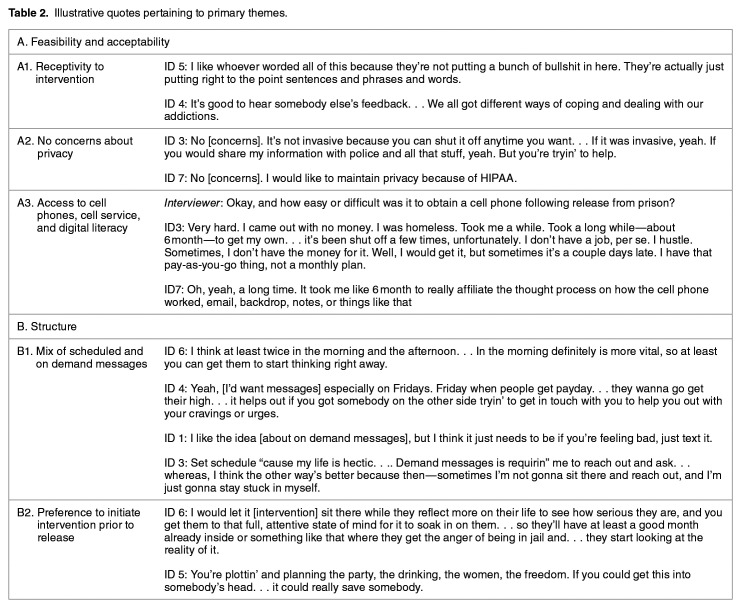 **Table 2.** Illustrative quotes pertaining to primary themes.

| A. Feasibility and acceptability | |
|---|---|
| A1. Receptivity to intervention | ID 5: I like whoever worded all of this because they're not putting a bunch of bullshit in here. They're actually just putting right to the point sentences and phrases and words.<br><br>ID 4: It's good to hear somebody else's feedback. . . We all got different ways of coping and dealing with our addictions. |
| A2. No concerns about privacy | ID 3: No [concerns]. It's not invasive because you can shut it off anytime you want. . . If it was invasive, yeah. If you would share my information with police and all that stuff, yeah. But you're tryin' to help.<br><br>ID 7: No [concerns]. I would like to maintain privacy because of HIPAA. |
| A3. Access to cell phones, cell service, and digital literacy | *Interviewer*: Okay, and how easy or difficult was it to obtain a cell phone following release from prison?<br><br>ID3: Very hard. I came out with no money. I was homeless. Took me a while. Took a long while—about 6 month—to get my own. . . it's been shut off a few times, unfortunately. I don't have a job, per se. I hustle. Sometimes, I don't have the money for it. Well, I would get it, but sometimes it's a couple days late. I have that pay-as-you-go thing, not a monthly plan.<br><br>ID7: Oh, yeah, a long time. It took me like 6 month to really affiliate the thought process on how the cell phone worked, email, backdrop, notes, or things like that |
| B. Structure | |
| B1. Mix of scheduled and on demand messages | ID 6: I think at least twice in the morning and the afternoon. . . In the morning definitely is more vital, so at least you can get them to start thinking right away.<br><br>ID 4: Yeah, [I'd want messages] especially on Fridays. Friday when people get payday. . . they wanna go get their high. . . it helps out if you got somebody on the other side tryin' to get in touch with you to help you out with your cravings or urges.<br><br>ID 1: I like the idea [about on demand messages], but I think it just needs to be if you're feeling bad, just text it.<br><br>ID 3: Set schedule "cause my life is hectic. . .. Demand messages is requirin" me to reach out and ask. . . whereas, I think the other way's better because then—sometimes I'm not gonna sit there and reach out, and I'm just gonna stay stuck in myself. |
| B2. Preference to initiate intervention prior to release | ID 6: I would let it [intervention] sit there while they reflect more on their life to see how serious they are, and you get them to that full, attentive state of mind for it to soak in on them. . . so they'll have at least a good month already inside or something like that where they get the anger of being in jail and. . . they start looking at the reality of it.<br><br>ID 5: You're plottin' and planning the party, the drinking, the women, the freedom. If you could get this into somebody's head. . . it could really save somebody. |